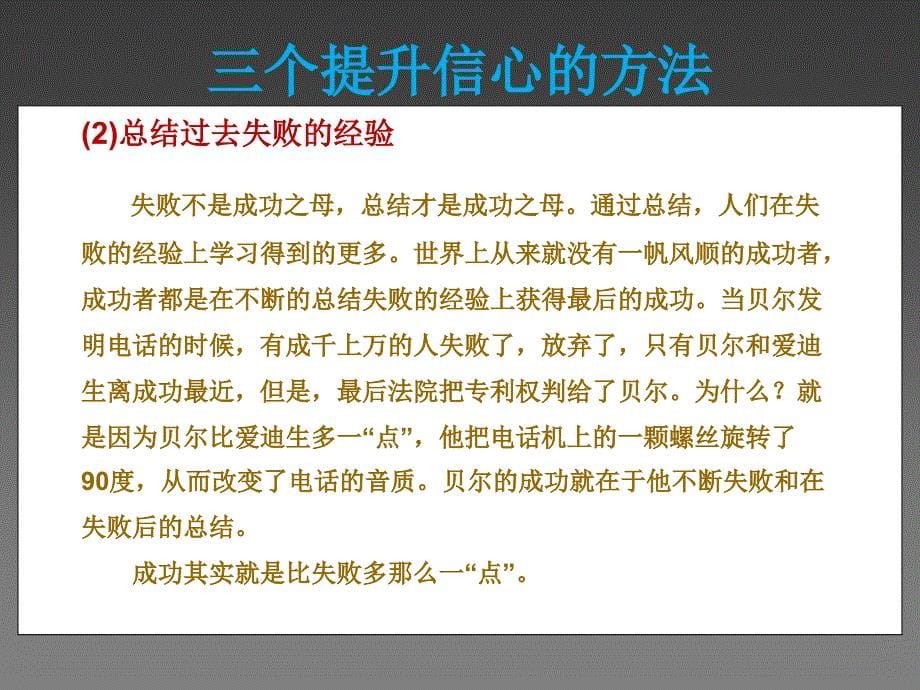 三个提升信心的方法

(2)总结过去失败的经验

失败不是成功之母，总结才是成功之母。通过总结，人们在失败的经验上学习得到的更多。世界上从来就没有一帆风顺的成功者，成功者都是在不断的总结失败的经验上获得最后的成功。当贝尔发明电话的时候，有成千上万的人失败了，放弃了，只有贝尔和爱迪生离成功最近，但是，最后法院把专利权判给了贝尔。为什么？就是因为贝尔比爱迪生多一“点”，他把电话机上的一颗螺丝旋转了90度，从而改变了电话的音质。贝尔的成功就在于他不断失败和在失败后的总结。

成功其实就是比失败多那么一“点”。